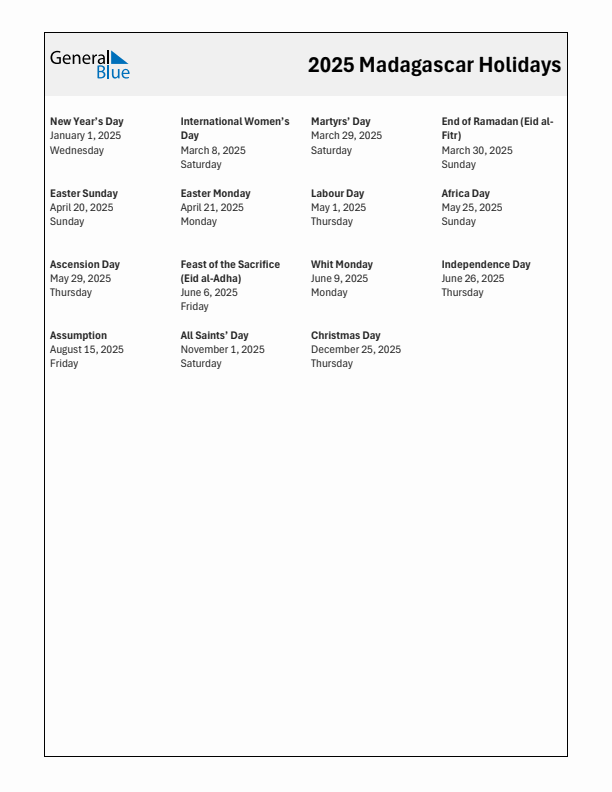 General Blue

2025 Madagascar Holidays

New Year's Day
January 1, 2025
Wednesday

International Women's Day
March 8, 2025
Saturday

Martyrs' Day
March 29, 2025
Saturday

End of Ramadan (Eid al-Fitr)
March 30, 2025
Sunday

Easter Sunday
April 20, 2025
Sunday

Easter Monday
April 21, 2025
Monday

Labour Day
May 1, 2025
Thursday

Africa Day
May 25, 2025
Sunday

Ascension Day
May 29, 2025
Thursday

Feast of the Sacrifice (Eid al-Adha)
June 6, 2025
Friday

Whit Monday
June 9, 2025
Monday

Independence Day
June 26, 2025
Thursday

Assumption
August 15, 2025
Friday

All Saints' Day
November 1, 2025
Saturday

Christmas Day
December 25, 2025
Thursday